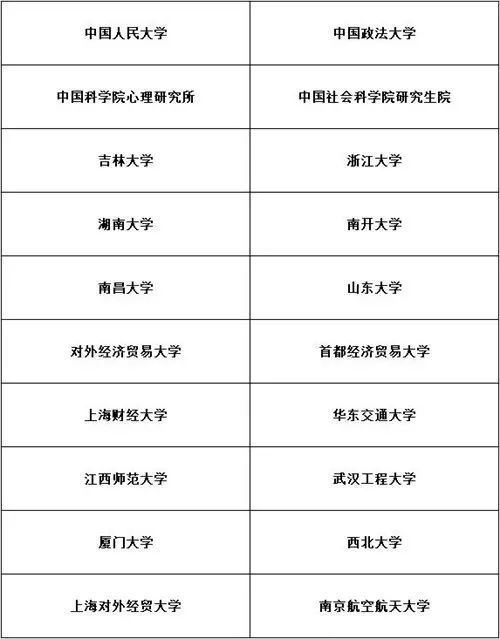 | 中国人民大学 | 中国政法大学 |
|---|---|
| 中国科学院心理研究所 | 中国社会科学院研究生院 |
| 吉林大学 | 浙江大学 |
| 湖南大学 | 南开大学 |
| 南昌大学 | 山东大学 |
| 对外经济贸易大学 | 首都经济贸易大学 |
| 上海财经大学 | 华东交通大学 |
| 江西师范大学 | 武汉工程大学 |
| 厦门大学 | 西北大学 |
| 上海对外经贸大学 | 南京航空航天大学 |